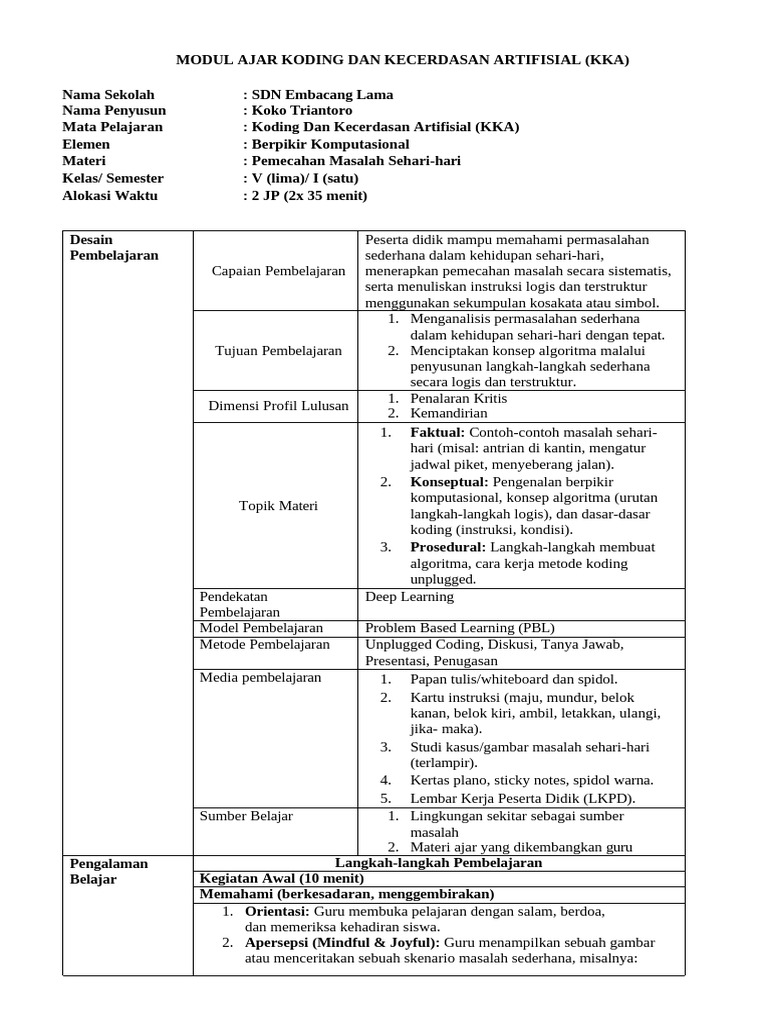 MODUL AJAR KODING DAN KECERDASAN ARTIFISIAL (KKA)

Nama Sekolah : SDN Embacang Lama
Nama Penyusun : Koko Triantoro
Mata Pelajaran : Koding Dan Kecerdasan Artifisial (KKA)
Elemen : Berpikir Komputasional
Materi : Pemecahan Masalah Sehari-hari
Kelas/ Semester : V (lima)/ I (satu)
Alokasi Waktu : 2 JP (2x 35 menit)

| Desain Pembelajaran | Capaian Pembelajaran | Peserta didik mampu memahami permasalahan sederhana dalam kehidupan sehari-hari, menerapkan pemecahan masalah secara sistematis, serta menuliskan instruksi logis dan terstruktur menggunakan sekumpulan kosakata atau simbol. |
|---|---|---|
| | Tujuan Pembelajaran | 1. Menganalisis permasalahan sederhana dalam kehidupan sehari-hari dengan tepat. 2. Menciptakan konsep algoritma malalui penyusunan langkah-langkah sederhana secara logis dan terstruktur. |
| | Dimensi Profil Lulusan | 1. Penalaran Kritis 2. Kemandirian |
| | Topik Materi | 1. Faktual: Contoh-contoh masalah sehari-hari (misal: antrian di kantin, mengatur jadwal piket, menyeberang jalan). 2. Konseptual: Pengenalan berpikir komputasional, konsep algoritma (urutan langkah-langkah logis), dan dasar-dasar koding (instruksi, kondisi). 3. Prosedural: Langkah-langkah membuat algoritma, cara kerja metode koding unplugged. |
| | Pendekatan Pembelajaran | Deep Learning |
| | Model Pembelajaran | Problem Based Learning (PBL) |
| | Metode Pembelajaran | Unplugged Coding, Diskusi, Tanya Jawab, Presentasi, Penugasan |
| | Media pembelajaran | 1. Papan tulis/whiteboard dan spidol. 2. Kartu instruksi (maju, mundur, belok kanan, belok kiri, ambil, letakkan, ulangi, jika- maka). 3. Studi kasus/gambar masalah sehari-hari (terlampir). 4. Kertas plano, sticky notes, spidol warna. 5. Lembar Kerja Peserta Didik (LKPD). |
| | Sumber Belajar | 1. Lingkungan sekitar sebagai sumber masalah 2. Materi ajar yang dikembangkan guru |
| Pengalaman Belajar | Langkah-langkah Pembelajaran | |
| | Kegiatan Awal (10 menit) | |
| | Memahami (berkesadaran, menggembirakan) | |
| | 1. Orientasi: Guru membuka pelajaran dengan salam, berdoa, dan memeriksa kehadiran siswa. 2. Apersepsi (Mindful & Joyful): Guru menampilkan sebuah gambar atau menceritakan sebuah skenario masalah sederhana, misalnya: | |